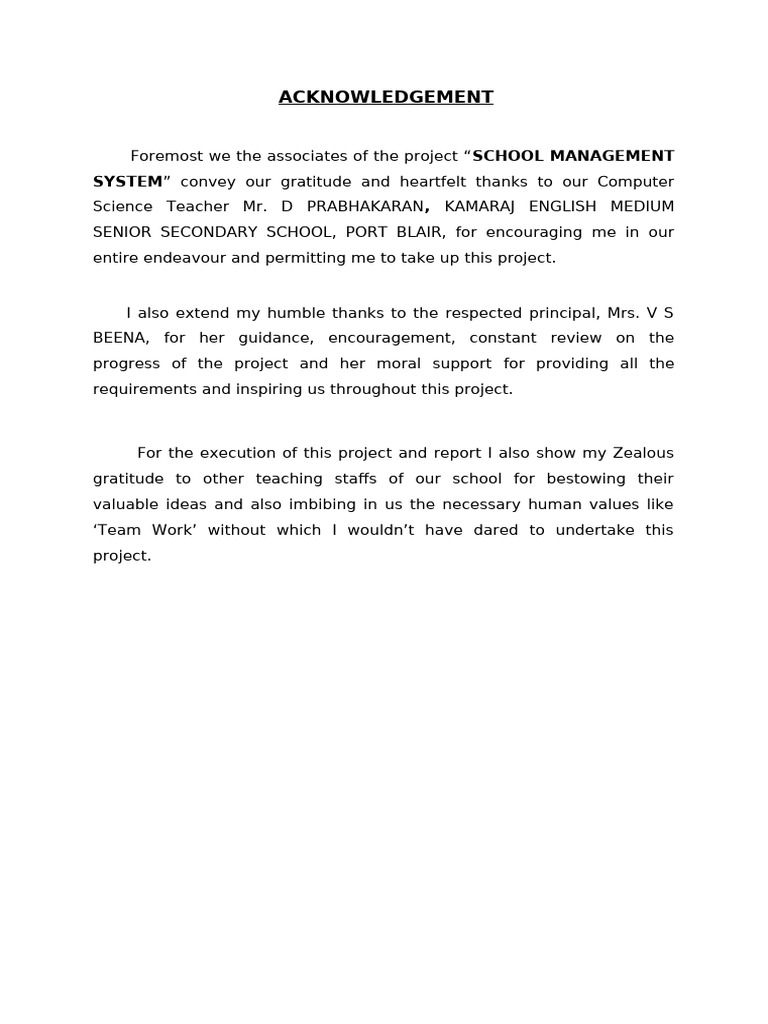 ACKNOWLEDGEMENT

Foremost we the associates of the project “SCHOOL MANAGEMENT SYSTEM” convey our gratitude and heartfelt thanks to our Computer Science Teacher Mr. D PRABHAKARAN, KAMARAJ ENGLISH MEDIUM SENIOR SECONDARY SCHOOL, PORT BLAIR, for encouraging me in our entire endeavour and permitting me to take up this project.

I also extend my humble thanks to the respected principal, Mrs. V S BEENA, for her guidance, encouragement, constant review on the progress of the project and her moral support for providing all the requirements and inspiring us throughout this project.

For the execution of this project and report I also show my Zealous gratitude to other teaching staffs of our school for bestowing their valuable ideas and also imbibing in us the necessary human values like ‘Team Work’ without which I wouldn’t have dared to undertake this project.